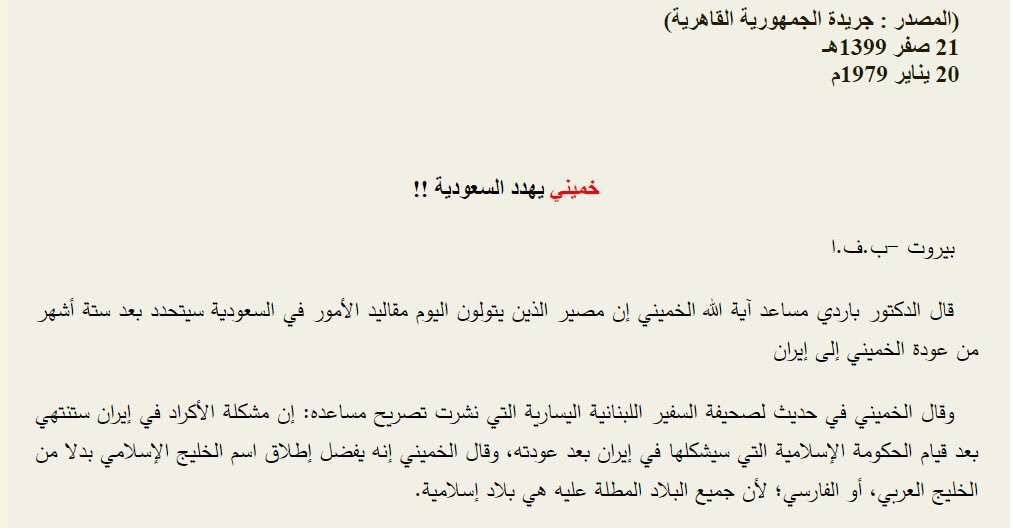 (المصدر : جريدة الجمهورية القاهرية)
21 صفر 1399هـ
20 يناير 1979م

خميني يهدد السعودية !!

بيروت –ب.ف.ا

قال الدكتور باردي مساعد آية الله الخميني إن مصير الذين يتولون اليوم مقاليد الأمور في السعودية سيتحدد بعد ستة أشهر من عودة الخميني إلى إيران

وقال الخميني في حديث لصحيفة السفير اللبنانية اليسارية التي نشرت تصريح مساعده: إن مشكلة الأكراد في إيران ستنتهي بعد قيام الحكومة الإسلامية التي سيشكلها في إيران بعد عودته، وقال الخميني إنه يفضل إطلاق اسم الخليج الإسلامي بدلا من الخليج العربي، أو الفارسي؛ لأن جميع البلاد المطلة عليه هي بلاد إسلامية.